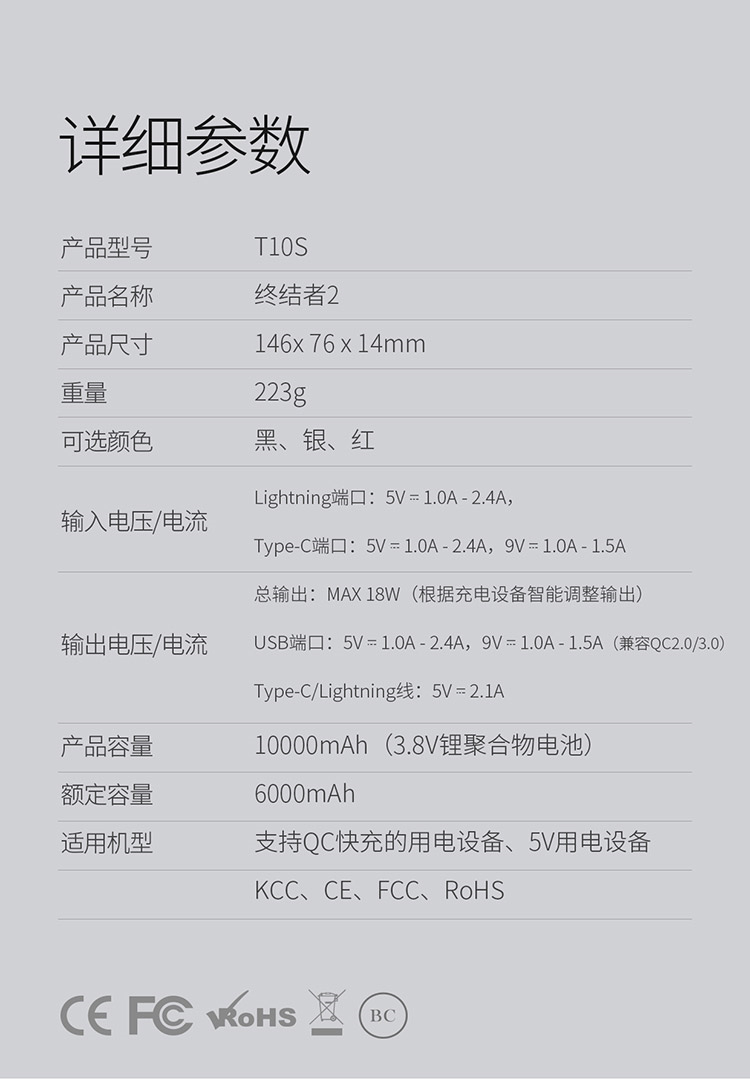 详细参数

产品型号 T10S

产品名称 终结者2

产品尺寸 146x 76 x 14mm

重量 223g

可选颜色 黑、银、红

输入电压/电流 Lightning端口：5V ⎓ 1.0A - 2.4A，
Type-C端口：5V ⎓ 1.0A - 2.4A，9V ⎓ 1.0A - 1.5A

输出电压/电流 总输出：MAX 18W（根据充电设备智能调整输出）
USB端口：5V ⎓ 1.0A - 2.4A，9V ⎓ 1.0A - 1.5A（兼容QC2.0/3.0）
Type-C/Lightning线：5V ⎓ 2.1A

产品容量 10000mAh（3.8V锂聚合物电池）

额定容量 6000mAh

适用机型 支持QC快充的用电设备、5V用电设备

KCC、CE、FCC、RoHS

CE FC RoHS BC